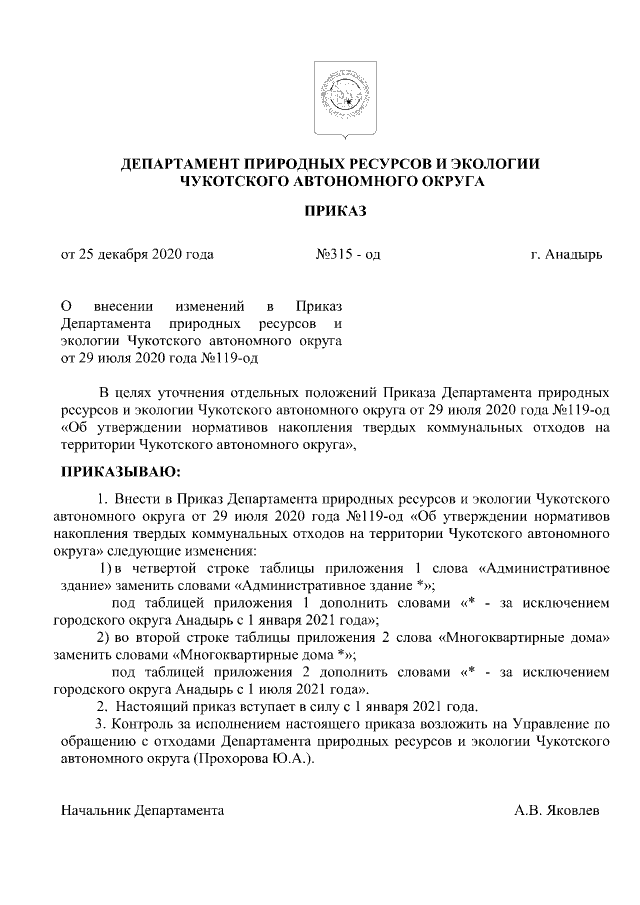 ДЕПАРТАМЕНТ ПРИРОДНЫХ РЕСУРСОВ И ЭКОЛОГИИ ЧУКОТСКОГО АВТОНОМНОГО ОКРУГА

ПРИКАЗ

от 25 декабря 2020 года №315 - од г. Анадырь

О внесении изменений в Приказ Департамента природных ресурсов и экологии Чукотского автономного округа от 29 июля 2020 года №119-од

В целях уточнения отдельных положений Приказа Департамента природных ресурсов и экологии Чукотского автономного округа от 29 июля 2020 года №119-од «Об утверждении нормативов накопления твердых коммунальных отходов на территории Чукотского автономного округа»,

ПРИКАЗЫВАЮ:

1. Внести в Приказ Департамента природных ресурсов и экологии Чукотского автономного округа от 29 июля 2020 года №119-од «Об утверждении нормативов накопления твердых коммунальных отходов на территории Чукотского автономного округа» следующие изменения:

1) в четвертой строке таблицы приложения 1 слова «Административное здание» заменить словами «Административное здание *»;

под таблицей приложения 1 дополнить словами «* - за исключением городского округа Анадырь с 1 января 2021 года»;

2) во второй строке таблицы приложения 2 слова «Многоквартирные дома» заменить словами «Многоквартирные дома *»;

под таблицей приложения 2 дополнить словами «* - за исключением городского округа Анадырь с 1 июля 2021 года».

2. Настоящий приказ вступает в силу с 1 января 2021 года.

3. Контроль за исполнением настоящего приказа возложить на Управление по обращению с отходами Департамента природных ресурсов и экологии Чукотского автономного округа (Прохорова Ю.А.).

Начальник Департамента А.В. Яковлев